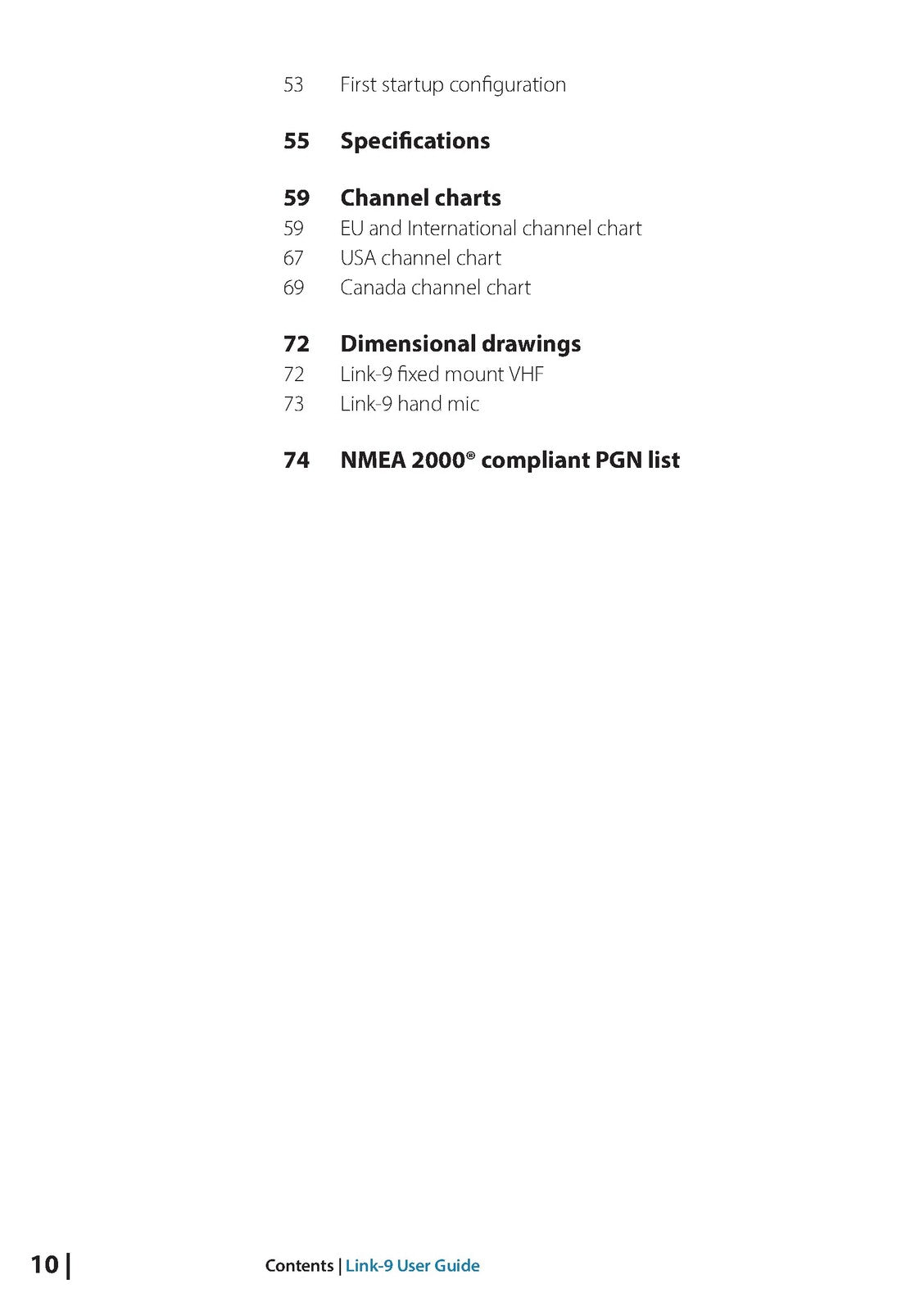 53 First startup configuration

55 Specifications

59 Channel charts
59 EU and International channel chart
67 USA channel chart
69 Canada channel chart

72 Dimensional drawings
72 Link-9 fixed mount VHF
73 Link-9 hand mic

74 NMEA 2000® compliant PGN list

10 | Contents | Link-9 User Guide